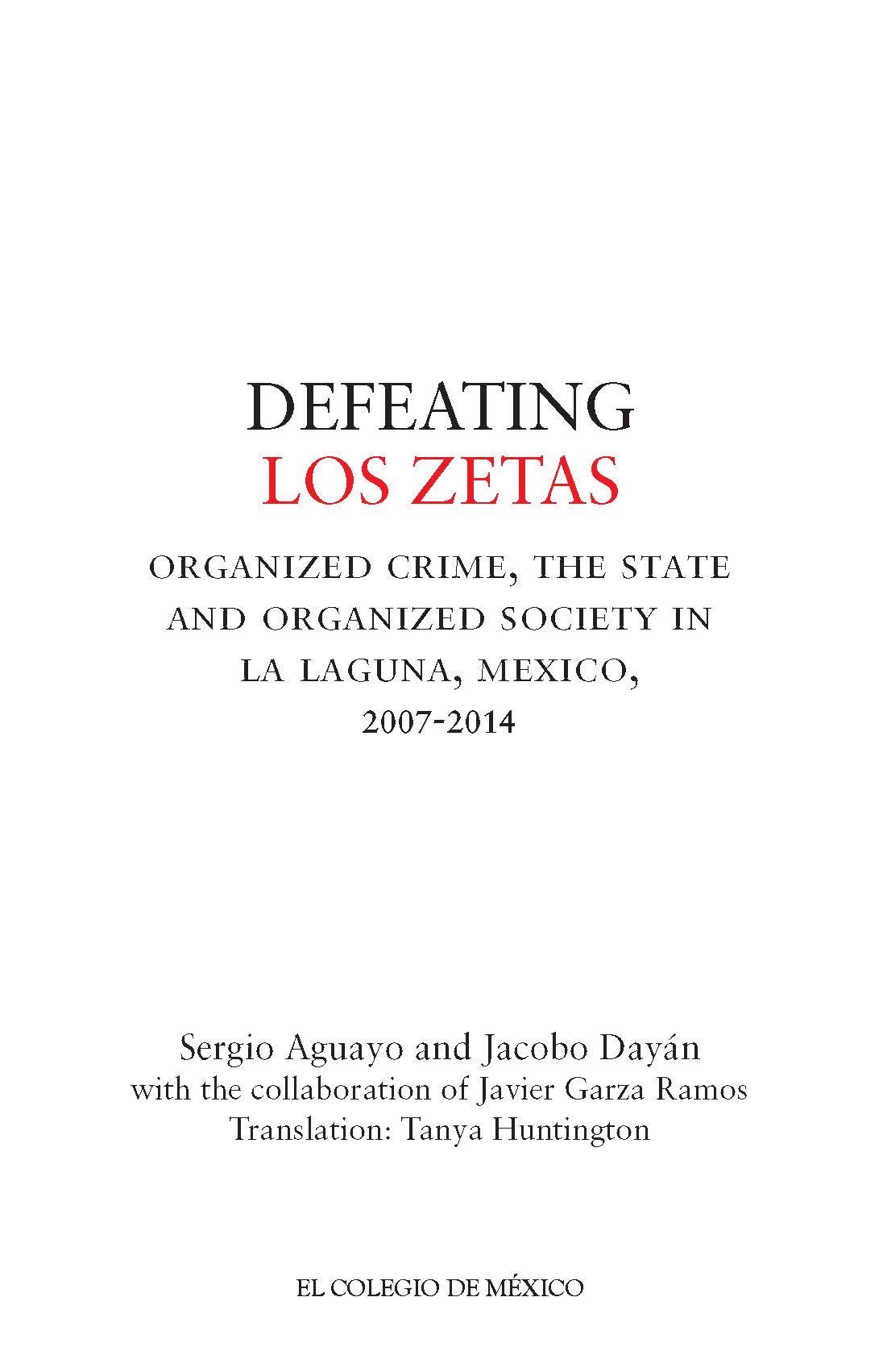 DEFEATING
LOS ZETAS

ORGANIZED CRIME, THE STATE AND ORGANIZED SOCIETY IN LA LAGUNA, MEXICO, 2007-2014

Sergio Aguayo and Jacobo Dayán
with the collaboration of Javier Garza Ramos
Translation: Tanya Huntington

EL COLEGIO DE MÉXICO